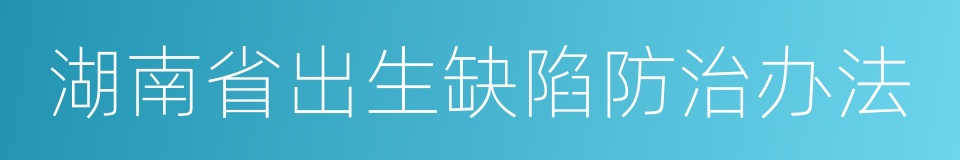 湖南省出生缺陷防治办法